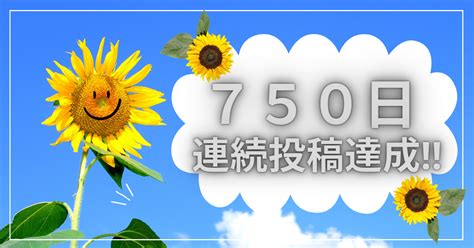 ７５０日
連続投稿達成!!